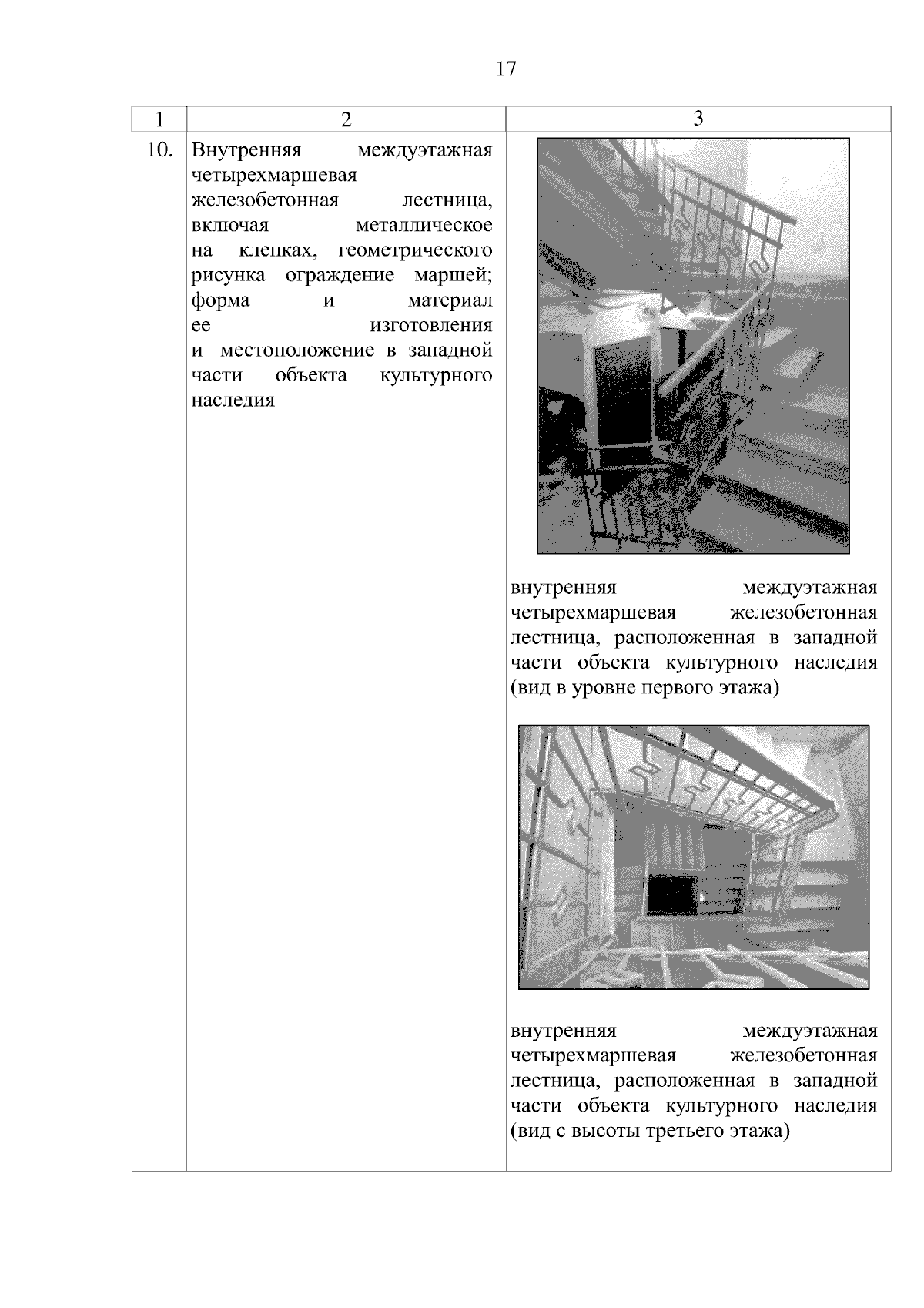 17

| 1 | 2 | 3 |
|---|---|---|
| 10. | Внутренняя междуэтажная четырехмаршевая железобетонная лестница, включая металлическое на клепках, геометрического рисунка ограждение маршей; форма и материал ее изготовления и местоположение в западной части объекта культурного наследия | внутренняя междуэтажная четырехмаршевая железобетонная лестница, расположенная в западной части объекта культурного наследия (вид в уровне первого этажа) внутренняя междуэтажная четырехмаршевая железобетонная лестница, расположенная в западной части объекта культурного наследия (вид с высоты третьего этажа) |